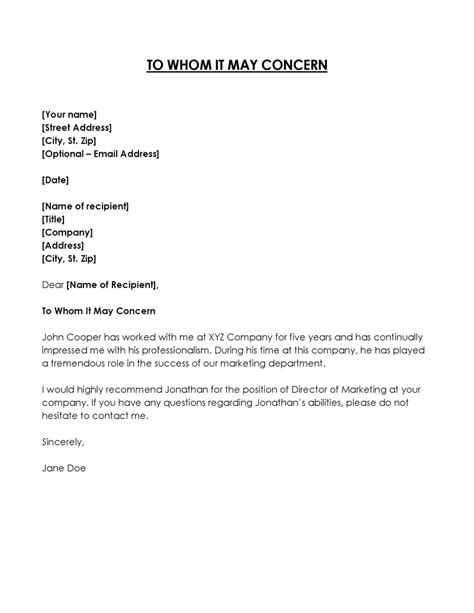 TO WHOM IT MAY CONCERN

[Your name]
[Street Address]
[City, St. Zip]
[Optional – Email Address]

[Date]

[Name of recipient]
[Title]
[Company]
[Address]
[City, St. Zip]

Dear [Name of Recipient],

To Whom It May Concern

John Cooper has worked with me at XYZ Company for five years and has continually impressed me with his professionalism. During his time at this company, he has played a tremendous role in the success of our marketing department.

I would highly recommend Jonathan for the position of Director of Marketing at your company. If you have any questions regarding Jonathan's abilities, please do not hesitate to contact me.

Sincerely,

Jane Doe